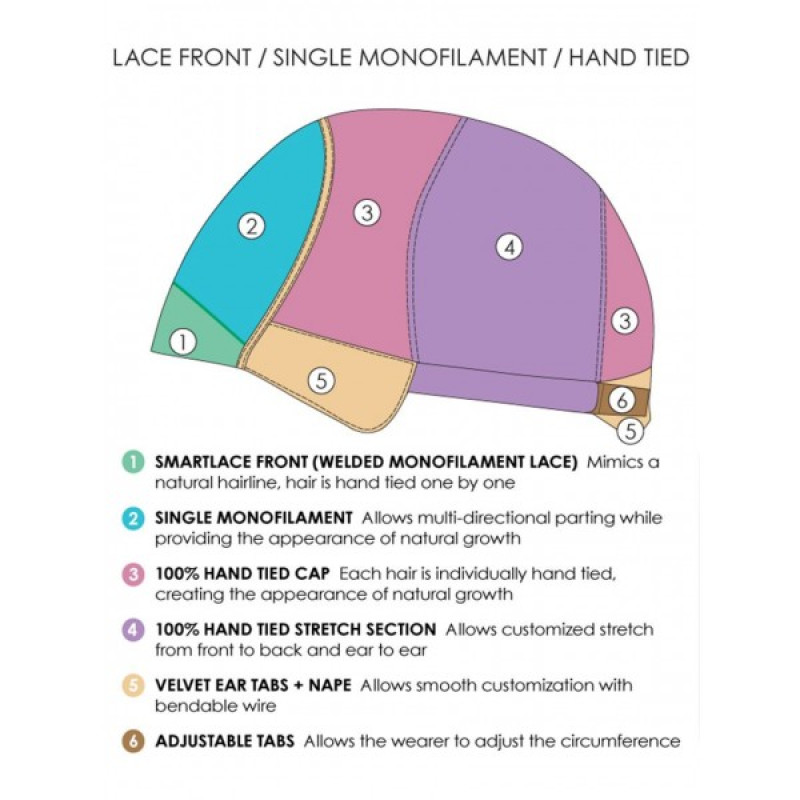 LACE FRONT / SINGLE MONOFILAMENT / HAND TIED

2

3

4

3

1

5

6

5

1 SMARTLACE FRONT (WELDED MONOFILAMENT LACE) Mimics a natural hairline, hair is hand tied one by one

2 SINGLE MONOFILAMENT Allows multi-directional parting while providing the appearance of natural growth

3 100% HAND TIED CAP Each hair is individually hand tied, creating the appearance of natural growth

4 100% HAND TIED STRETCH SECTION Allows customized stretch from front to back and ear to ear

5 VELVET EAR TABS + NAPE Allows smooth customization with bendable wire

6 ADJUSTABLE TABS Allows the wearer to adjust the circumference